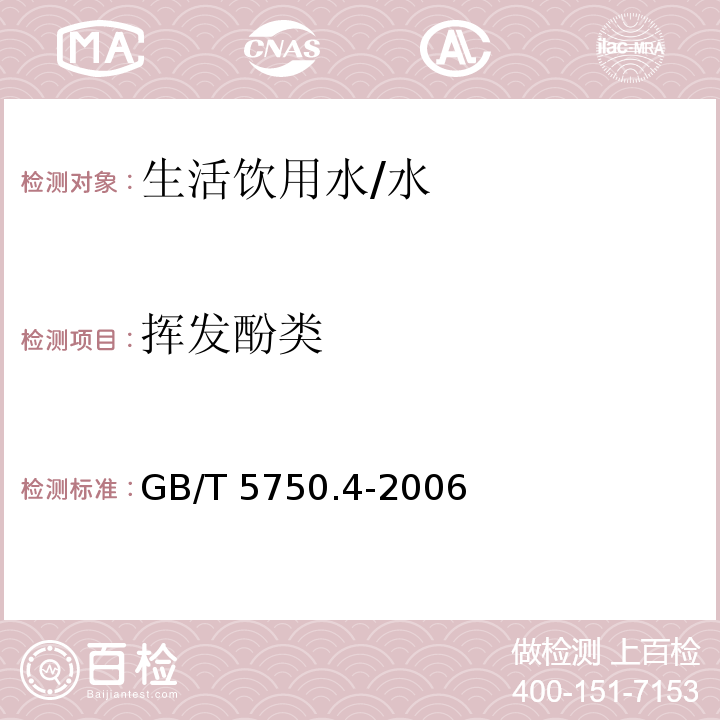 MA CNAS AC ilac-MRA

检测对象：生活饮用水/水

检测项目：挥发酚类

检测标准：GB/T 5750.4-2006

百检
Baijiantest.com

做检测 上百检
400-151-7153